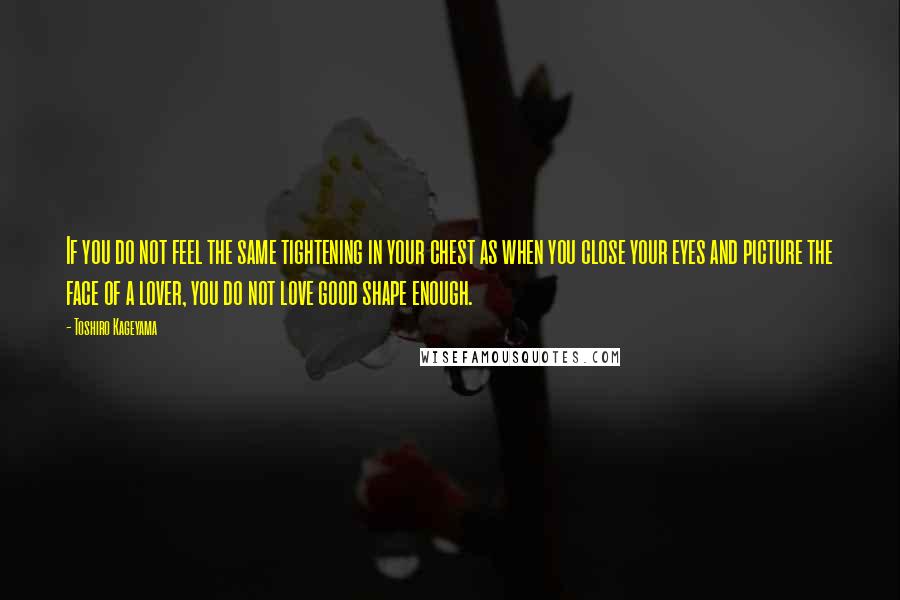 If you do not feel the same tightening in your chest as when you close your eyes and picture the face of a lover, you do not love good shape enough.

- Toshiro Kageyama

WISEFAMOUSQUOTES.COM